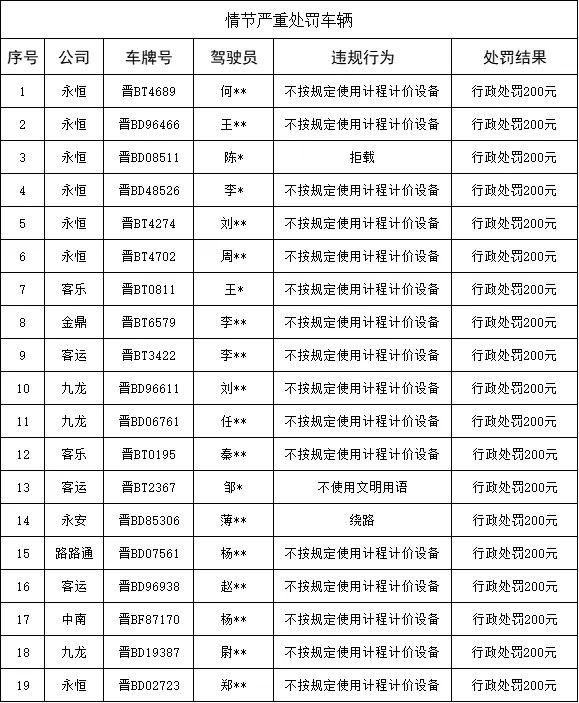 情节严重处罚车辆

| 序号 | 公司 | 车牌号 | 驾驶员 | 违规行为 | 处罚结果 |
|---|---|---|---|---|---|
| 1 | 永恒 | 晋BT4689 | 何** | 不按规定使用计程计价设备 | 行政处罚200元 |
| 2 | 永恒 | 晋BD96466 | 王** | 不按规定使用计程计价设备 | 行政处罚200元 |
| 3 | 永恒 | 晋BD08511 | 陈* | 拒载 | 行政处罚200元 |
| 4 | 永恒 | 晋BD48526 | 李* | 不按规定使用计程计价设备 | 行政处罚200元 |
| 5 | 永恒 | 晋BT4274 | 刘** | 不按规定使用计程计价设备 | 行政处罚200元 |
| 6 | 永恒 | 晋BT4702 | 周** | 不按规定使用计程计价设备 | 行政处罚200元 |
| 7 | 客乐 | 晋BT0811 | 王* | 不按规定使用计程计价设备 | 行政处罚200元 |
| 8 | 金鼎 | 晋BT6579 | 李** | 不按规定使用计程计价设备 | 行政处罚200元 |
| 9 | 客运 | 晋BT3422 | 李** | 不按规定使用计程计价设备 | 行政处罚200元 |
| 10 | 九龙 | 晋BD96611 | 刘** | 不按规定使用计程计价设备 | 行政处罚200元 |
| 11 | 九龙 | 晋BD06761 | 任** | 不按规定使用计程计价设备 | 行政处罚200元 |
| 12 | 客乐 | 晋BT0195 | 秦** | 不按规定使用计程计价设备 | 行政处罚200元 |
| 13 | 客运 | 晋BT2367 | 邹* | 不使用文明用语 | 行政处罚200元 |
| 14 | 永安 | 晋BD85306 | 薄** | 绕路 | 行政处罚200元 |
| 15 | 路路通 | 晋BD07561 | 杨** | 不按规定使用计程计价设备 | 行政处罚200元 |
| 16 | 客运 | 晋BD96938 | 赵** | 不按规定使用计程计价设备 | 行政处罚200元 |
| 17 | 中南 | 晋BF87170 | 杨** | 不按规定使用计程计价设备 | 行政处罚200元 |
| 18 | 九龙 | 晋BD19387 | 尉** | 不按规定使用计程计价设备 | 行政处罚200元 |
| 19 | 永恒 | 晋BD02723 | 郑** | 不按规定使用计程计价设备 | 行政处罚200元 |